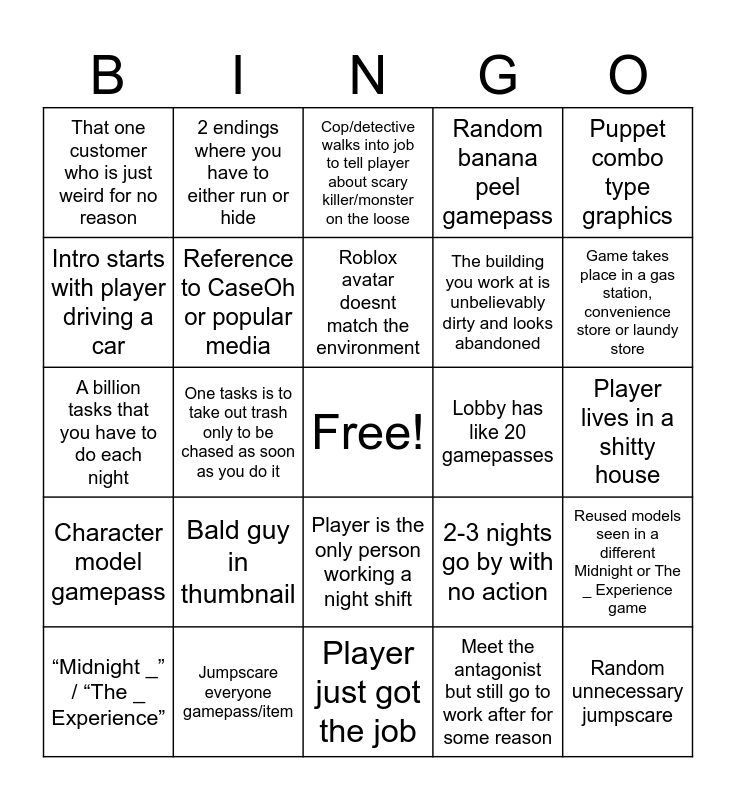 | B | I | N | G | O |
|---|---|---|---|---|
| That one customer who is just weird for no reason | 2 endings where you have to either run or hide | Cop/detective walks into job to tell player about scary killer/monster on the loose | Random banana peel gamepass | Puppet combo type graphics |
| Intro starts with player driving a car | Reference to CaseOh or popular media | Roblox avatar doesnt match the environment | The building you work at is unbelievably dirty and looks abandoned | Game takes place in a gas station, convenience store or laundy store |
| A billion tasks that you have to do each night | One tasks is to take out trash only to be chased as soon as you do it | Free! | Lobby has like 20 gamepasses | Player lives in a shitty house |
| Character model gamepass | Bald guy in thumbnail | Player is the only person working a night shift | 2-3 nights go by with no action | Reused models seen in a different Midnight or The _ Experience game |
| “Midnight _” / “The _ Experience” | Jumpscare everyone gamepass/item | Player just got the job | Meet the antagonist but still go to work after for some reason | Random unnecessary jumpscare |